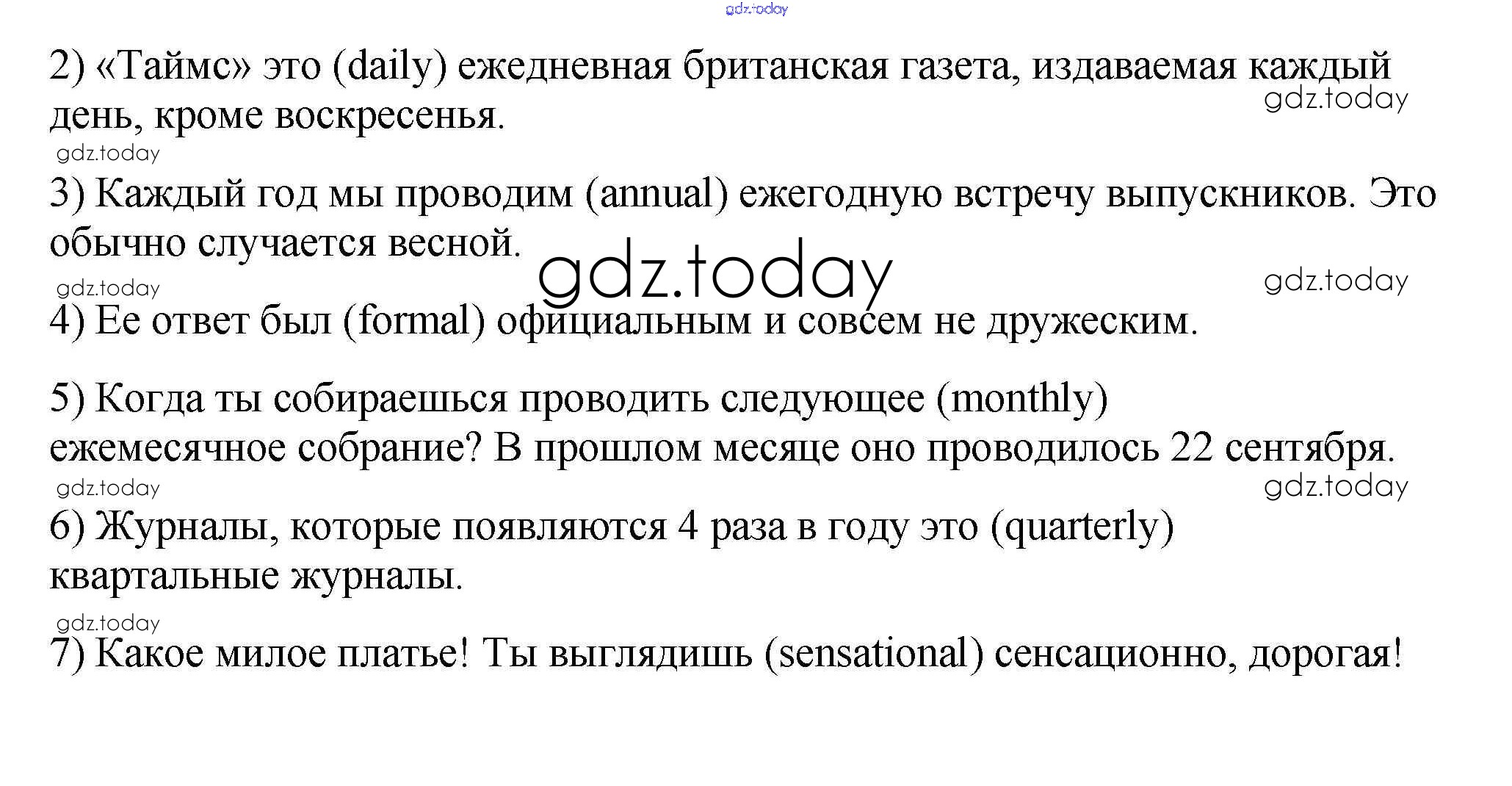 2) «Таймс» это (daily) ежедневная британская газета, издаваемая каждый день, кроме воскресенья.

3) Каждый год мы проводим (annual) ежегодную встречу выпускников. Это обычно случается весной.

4) Ее ответ был (formal) официальным и совсем не дружеским.

5) Когда ты собираешься проводить следующее (monthly) ежемесячное собрание? В прошлом месяце оно проводилось 22 сентября.

6) Журналы, которые появляются 4 раза в году это (quarterly) квартальные журналы.

7) Какое милое платье! Ты выглядишь (sensational) сенсационно, дорогая!

gdz.today